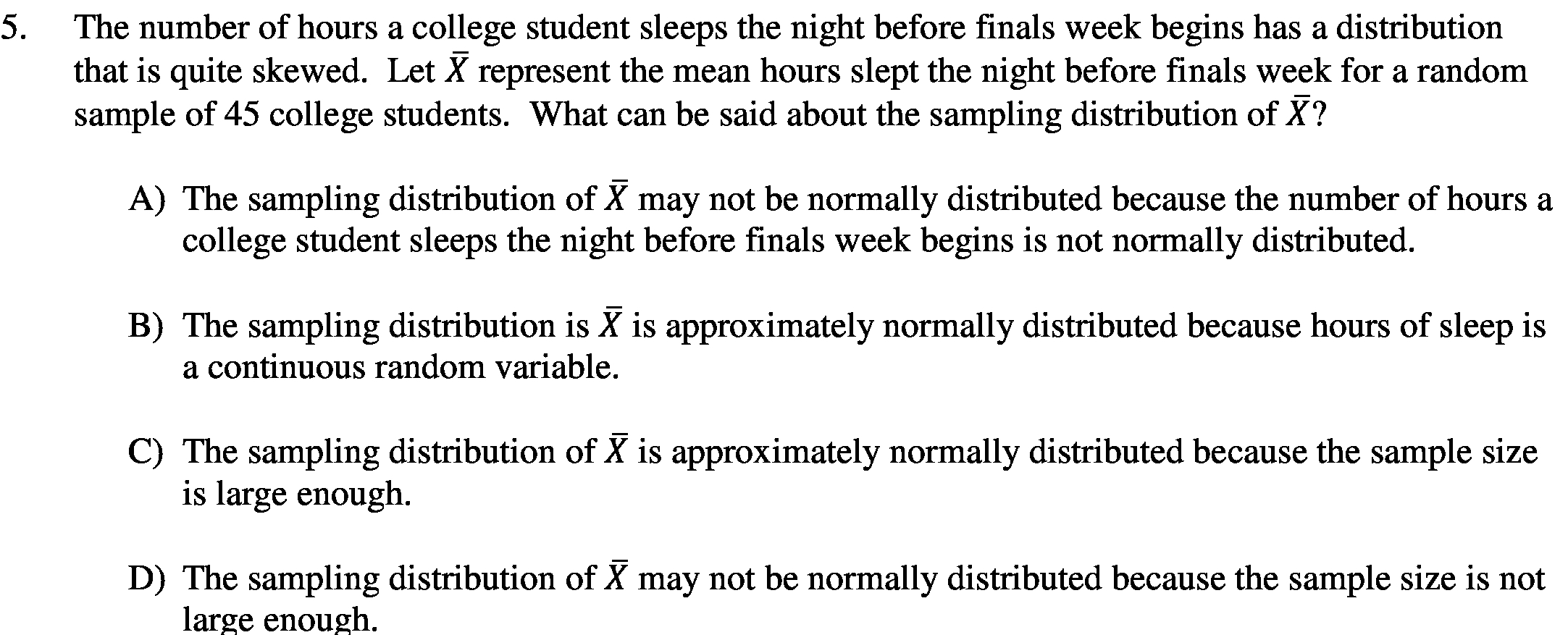 5. The number of hours a college student sleeps the night before finals week begins has a distribution that is quite skewed. Let $\bar{X}$ represent the mean hours slept the night before finals week for a random sample of 45 college students. What can be said about the sampling distribution of $\bar{X}$?

A) The sampling distribution of $\bar{X}$ may not be normally distributed because the number of hours a college student sleeps the night before finals week begins is not normally distributed.

B) The sampling distribution is $\bar{X}$ is approximately normally distributed because hours of sleep is a continuous random variable.

C) The sampling distribution of $\bar{X}$ is approximately normally distributed because the sample size is large enough.

D) The sampling distribution of $\bar{X}$ may not be normally distributed because the sample size is not large enough.